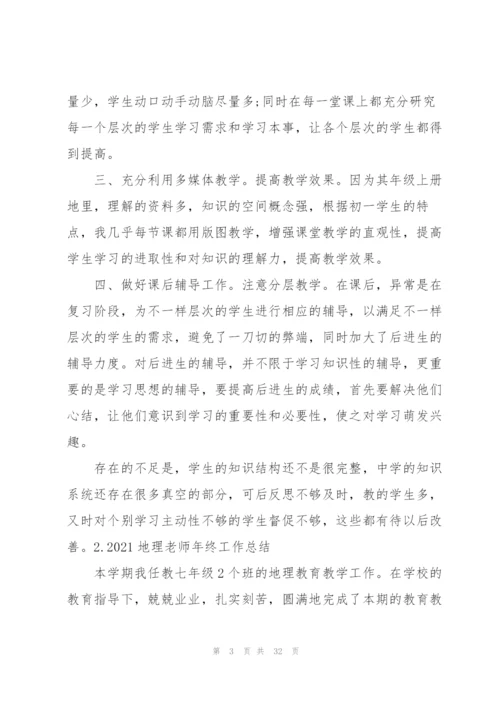 量少，学生动口动手动脑尽量多;同时在每一堂课上都充分研究每一个层次的学生学习需求和学习本事，让各个层次的学生都得到提高。

三、充分利用多媒体教学。提高教学效果。因为其年级上册地里，理解的资料多，知识的空间概念强，根据初一学生的特点，我几乎每节课都用版图教学，增强课堂教学的直观性，提高学生学习的进取性和对知识的理解力，提高教学效果。

四、做好课后辅导工作。注意分层教学。在课后，异常是在复习阶段，为不一样层次的学生进行相应的辅导，以满足不一样层次的学生的需求，避免了一刀切的弊端，同时加大了后进生的辅导力度。对后进生的辅导，并不限于学习知识性的辅导，更重要的是学习思想的辅导，要提高后进生的成绩，首先要解决他们心结，让他们意识到学习的重要性和必要性，使之对学习萌发兴趣。

存在的不足是，学生的知识结构还不是很完整，中学的知识系统还存在很多真空的部分，可后反思不够及时，教的学生多，又时对个别学习主动性不够的学生督促不够，这些都有待以后改善。2.2021 地理老师年终工作总结

本学期我任教七年级 2 个班的地理教育教学工作。在学校的教育指导下，兢兢业业，扎实刻苦，圆满地完成了本期的教育教

第 3 页 共 32 页